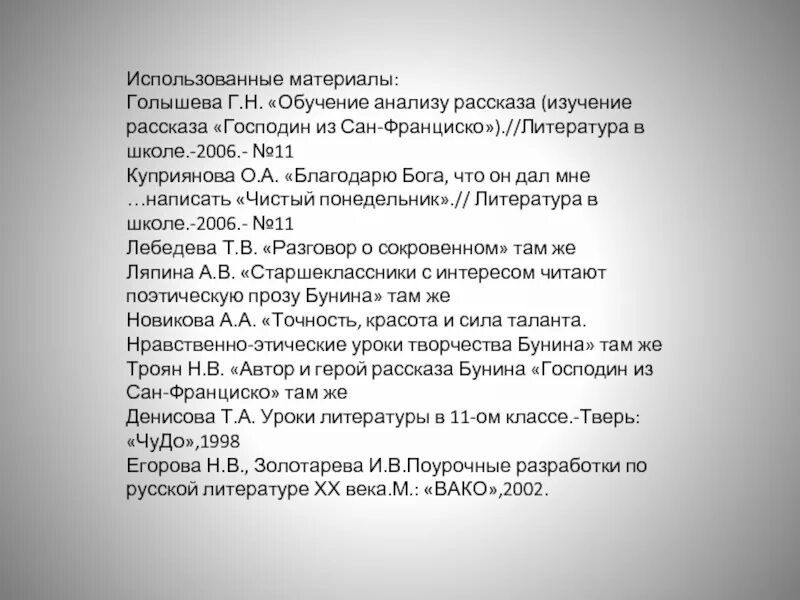 Использованные материалы:
Голышева Г.Н. «Обучение анализу рассказа (изучение рассказа «Господин из Сан-Франциско»).//Литература в школе.-2006.- №11
Куприянова О.А. «Благодарю Бога, что он дал мне …написать «Чистый понедельник».// Литература в школе.-2006.- №11
Лебедева Т.В. «Разговор о сокровенном» там же
Ляпина А.В. «Старшеклассники с интересом читают поэтическую прозу Бунина» там же
Новикова А.А. «Точность, красота и сила таланта. Нравственно-этические уроки творчества Бунина» там же
Троян Н.В. «Автор и герой рассказа Бунина «Господин из Сан-Франциско» там же
Денисова Т.А. Уроки литературы в 11-ом классе.-Тверь: «ЧуДо»,1998
Егорова Н.В., Золотарева И.В.Поурочные разработки по русской литературе XX века.М.: «ВАКО»,2002.